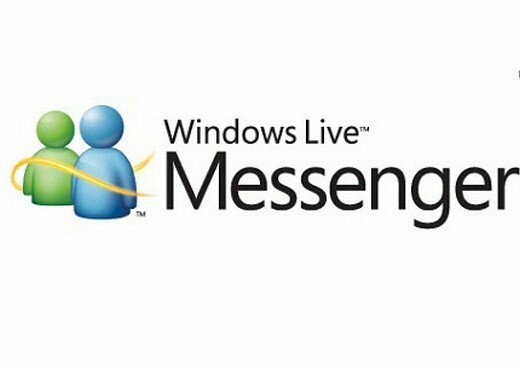 TM
Windows Live™
Messenger